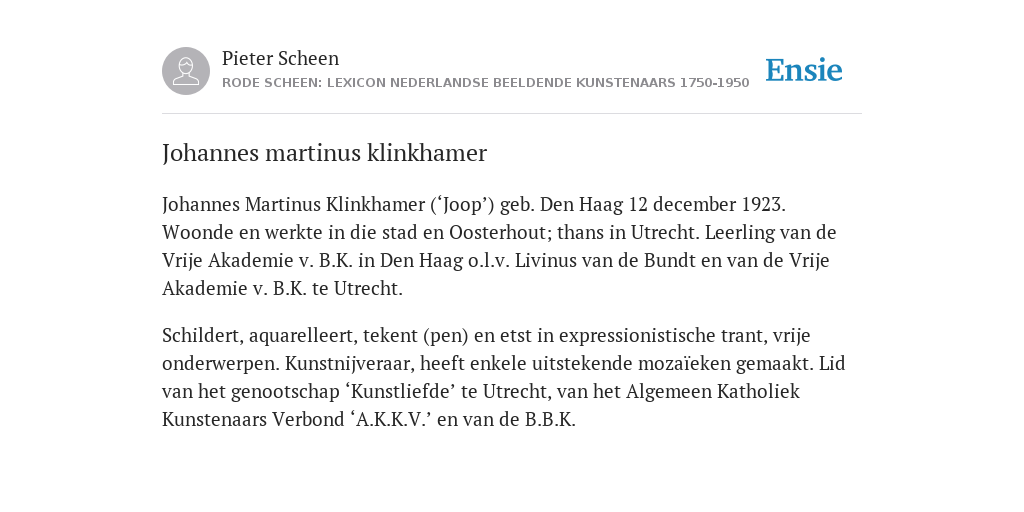 Pieter Scheen
RODE SCHEEN: LEXICON NEDERLANDSE BEELDENDE KUNSTENAARS 1750-1950

Ensie

Johannes martinus klinkhamer

Johannes Martinus Klinkhamer (‘Joop’) geb. Den Haag 12 december 1923. Woonde en werkte in die stad en Oosterhout; thans in Utrecht. Leerling van de Vrije Akademie v. B.K. in Den Haag o.l.v. Livinus van de Bundt en van de Vrije Akademie v. B.K. te Utrecht.

Schildert, aquarelleert, tekent (pen) en etst in expressionistische trant, vrije onderwerpen. Kunstnijveraar, heeft enkele uitstekende mozaïeken gemaakt. Lid van het genootschap ‘Kunstliefde’ te Utrecht, van het Algemeen Katholiek Kunstenaars Verbond ‘A.K.K.V.’ en van de B.B.K.